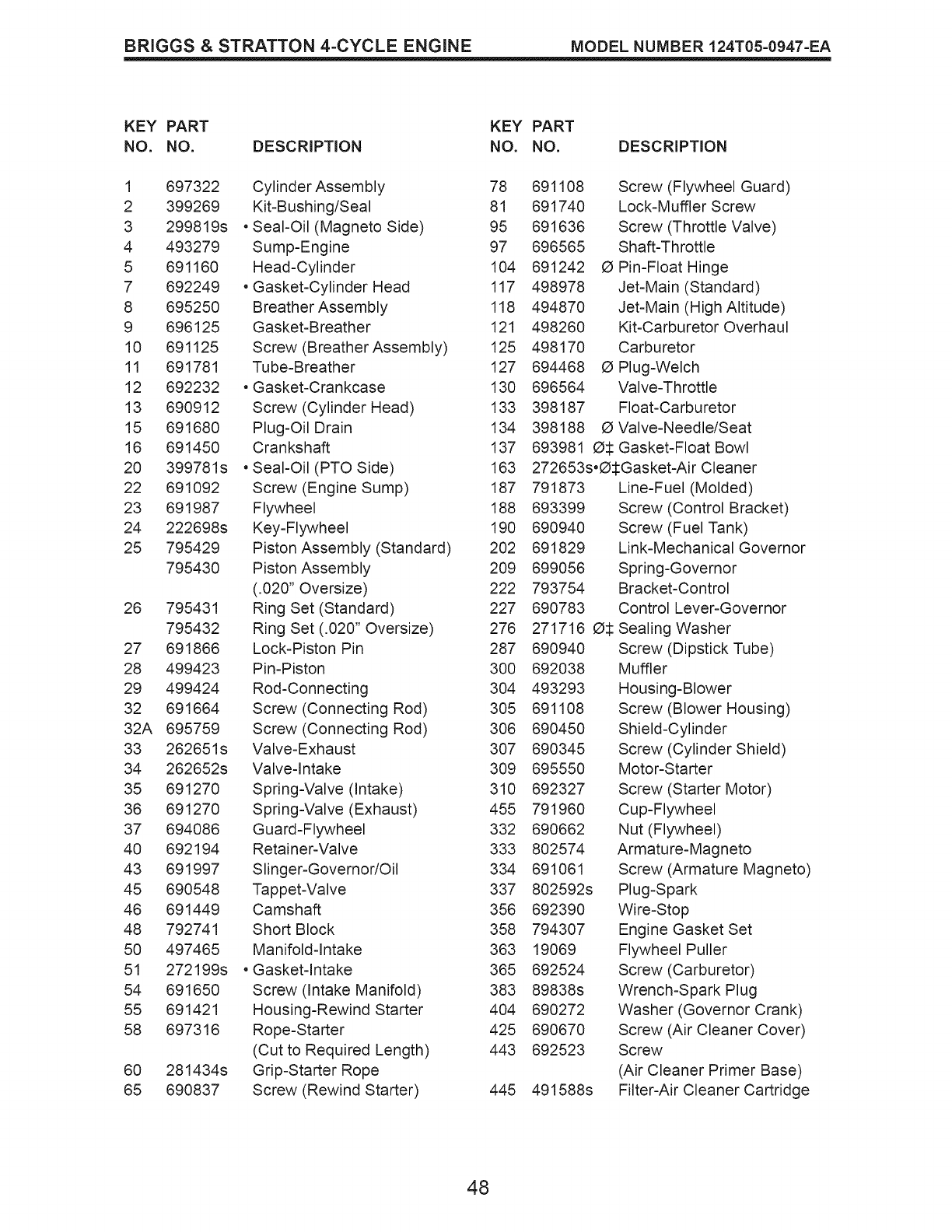 BRIGGS & STRATTON 4-CYCLE ENGINE MODEL NUMBER 124T05-0947-EA

| KEY NO. | PART NO. | DESCRIPTION |
|---|---|---|
| 1 | 697322 | Cylinder Assembly |
| 2 | 399269 | Kit-Bushing/Seal |
| 3 | 299819s | • Seal-Oil (Magneto Side) |
| 4 | 493279 | Sump-Engine |
| 5 | 691160 | Head-Cylinder |
| 7 | 692249 | • Gasket-Cylinder Head |
| 8 | 695250 | Breather Assembly |
| 9 | 696125 | Gasket-Breather |
| 10 | 691125 | Screw (Breather Assembly) |
| 11 | 691781 | Tube-Breather |
| 12 | 692232 | • Gasket-Crankcase |
| 13 | 690912 | Screw (Cylinder Head) |
| 15 | 691680 | Plug-Oil Drain |
| 16 | 691450 | Crankshaft |
| 20 | 399781s | • Seal-Oil (PTO Side) |
| 22 | 691092 | Screw (Engine Sump) |
| 23 | 691987 | Flywheel |
| 24 | 222698s | Key-Flywheel |
| 25 | 795429 | Piston Assembly (Standard) |
| | 795430 | Piston Assembly (.020" Oversize) |
| 26 | 795431 | Ring Set (Standard) |
| | 795432 | Ring Set (.020" Oversize) |
| 27 | 691866 | Lock-Piston Pin |
| 28 | 499423 | Pin-Piston |
| 29 | 499424 | Rod-Connecting |
| 32 | 691664 | Screw (Connecting Rod) |
| 32A | 695759 | Screw (Connecting Rod) |
| 33 | 262651s | Valve-Exhaust |
| 34 | 262652s | Valve-Intake |
| 35 | 691270 | Spring-Valve (Intake) |
| 36 | 691270 | Spring-Valve (Exhaust) |
| 37 | 694086 | Guard-Flywheel |
| 40 | 692194 | Retainer-Valve |
| 43 | 691997 | Slinger-Governor/Oil |
| 45 | 690548 | Tappet-Valve |
| 46 | 691449 | Camshaft |
| 48 | 792741 | Short Block |
| 50 | 497465 | Manifold-Intake |
| 51 | 272199s | • Gasket-Intake |
| 54 | 691650 | Screw (Intake Manifold) |
| 55 | 691421 | Housing-Rewind Starter |
| 58 | 697316 | Rope-Starter (Cut to Required Length) |
| 60 | 281434s | Grip-Starter Rope |
| 65 | 690837 | Screw (Rewind Starter) |

| KEY NO. | PART NO. | DESCRIPTION |
|---|---|---|
| 78 | 691108 | Screw (Flywheel Guard) |
| 81 | 691740 | Lock-Muffler Screw |
| 95 | 691636 | Screw (Throttle Valve) |
| 97 | 696565 | Shaft-Throttle |
| 104 | 691242 | Ø Pin-Float Hinge |
| 117 | 498978 | Jet-Main (Standard) |
| 118 | 494870 | Jet-Main (High Altitude) |
| 121 | 498260 | Kit-Carburetor Overhaul |
| 125 | 498170 | Carburetor |
| 127 | 694468 | Ø Plug-Welch |
| 130 | 696564 | Valve-Throttle |
| 133 | 398187 | Float-Carburetor |
| 134 | 398188 | Ø Valve-Needle/Seat |
| 137 | 693981 | Ø‡ Gasket-Float Bowl |
| 163 | 272653s | •Ø‡Gasket-Air Cleaner |
| 187 | 791873 | Line-Fuel (Molded) |
| 188 | 693399 | Screw (Control Bracket) |
| 190 | 690940 | Screw (Fuel Tank) |
| 202 | 691829 | Link-Mechanical Governor |
| 209 | 699056 | Spring-Governor |
| 222 | 793754 | Bracket-Control |
| 227 | 690783 | Control Lever-Governor |
| 276 | 271716 | Ø‡ Sealing Washer |
| 287 | 690940 | Screw (Dipstick Tube) |
| 300 | 692038 | Muffler |
| 304 | 493293 | Housing-Blower |
| 305 | 691108 | Screw (Blower Housing) |
| 306 | 690450 | Shield-Cylinder |
| 307 | 690345 | Screw (Cylinder Shield) |
| 309 | 695550 | Motor-Starter |
| 310 | 692327 | Screw (Starter Motor) |
| 455 | 791960 | Cup-Flywheel |
| 332 | 690662 | Nut (Flywheel) |
| 333 | 802574 | Armature-Magneto |
| 334 | 691061 | Screw (Armature Magneto) |
| 337 | 802592s | Plug-Spark |
| 356 | 692390 | Wire-Stop |
| 358 | 794307 | Engine Gasket Set |
| 363 | 19069 | Flywheel Puller |
| 365 | 692524 | Screw (Carburetor) |
| 383 | 89838s | Wrench-Spark Plug |
| 404 | 690272 | Washer (Governor Crank) |
| 425 | 690670 | Screw (Air Cleaner Cover) |
| 443 | 692523 | Screw (Air Cleaner Primer Base) |
| 445 | 491588s | Filter-Air Cleaner Cartridge |

48